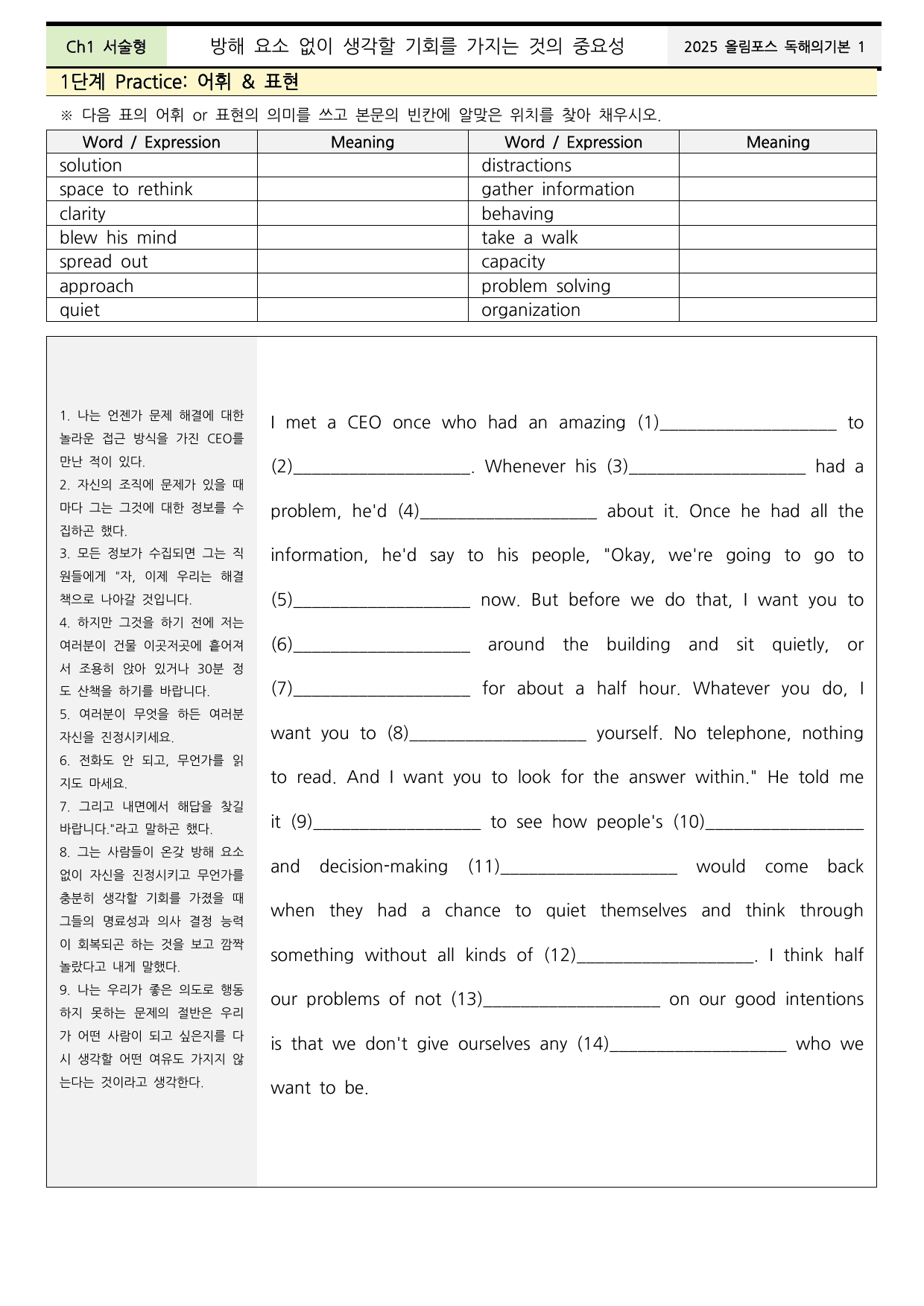 Ch1 서술형 방해 요소 없이 생각할 기회를 가지는 것의 중요성 2025 올림포스 독해의기본 1

1단계 Practice: 어휘 & 표현

※ 다음 표의 어휘 or 표현의 의미를 쓰고 본문의 빈칸에 알맞은 위치를 찾아 채우시오.

| Word / Expression | Meaning | Word / Expression | Meaning |
|---|---|---|---|
| solution |  | distractions |  |
| space to rethink |  | gather information |  |
| clarity |  | behaving |  |
| blew his mind |  | take a walk |  |
| spread out |  | capacity |  |
| approach |  | problem solving |  |
| quiet |  | organization |  |

1. 나는 언젠가 문제 해결에 대한 놀라운 접근 방식을 가진 CEO를 만난 적이 있다.
2. 자신의 조직에 문제가 있을 때마다 그는 그것에 대한 정보를 수집하곤 했다.
3. 모든 정보가 수집되면 그는 직원들에게 "자, 이제 우리는 해결책으로 나아갈 것입니다.
4. 하지만 그것을 하기 전에 저는 여러분이 건물 이곳저곳에 흩어져서 조용히 앉아 있거나 30분 정도 산책을 하기를 바랍니다.
5. 여러분이 무엇을 하든 여러분 자신을 진정시키세요.
6. 전화도 안 되고, 무언가를 읽지도 마세요.
7. 그리고 내면에서 해답을 찾길 바랍니다."라고 말하곤 했다.
8. 그는 사람들이 온갖 방해 요소 없이 자신을 진정시키고 무언가를 충분히 생각할 기회를 가졌을 때 그들의 명료성과 의사 결정 능력이 회복되곤 하는 것을 보고 깜짝 놀랐다고 내게 말했다.
9. 나는 우리가 좋은 의도로 행동하지 못하는 문제의 절반은 우리가 어떤 사람이 되고 싶은지를 다시 생각할 어떤 여유도 가지지 않는다는 것이라고 생각한다.

I met a CEO once who had an amazing (1)____ to (2)____. Whenever his (3)____ had a problem, he'd (4)____ about it. Once he had all the information, he'd say to his people, "Okay, we're going to go to (5)____ now. But before we do that, I want you to (6)____ around the building and sit quietly, or (7)____ for about a half hour. Whatever you do, I want you to (8)____ yourself. No telephone, nothing to read. And I want you to look for the answer within." He told me it (9)____ to see how people's (10)____ and decision-making (11)____ would come back when they had a chance to quiet themselves and think through something without all kinds of (12)____. I think half our problems of not (13)____ on our good intentions is that we don't give ourselves any (14)____ who we want to be.